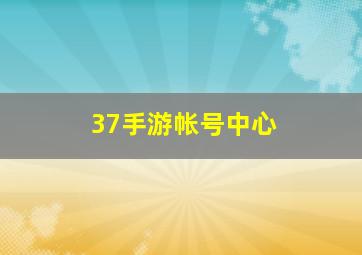 37手游帐号中心